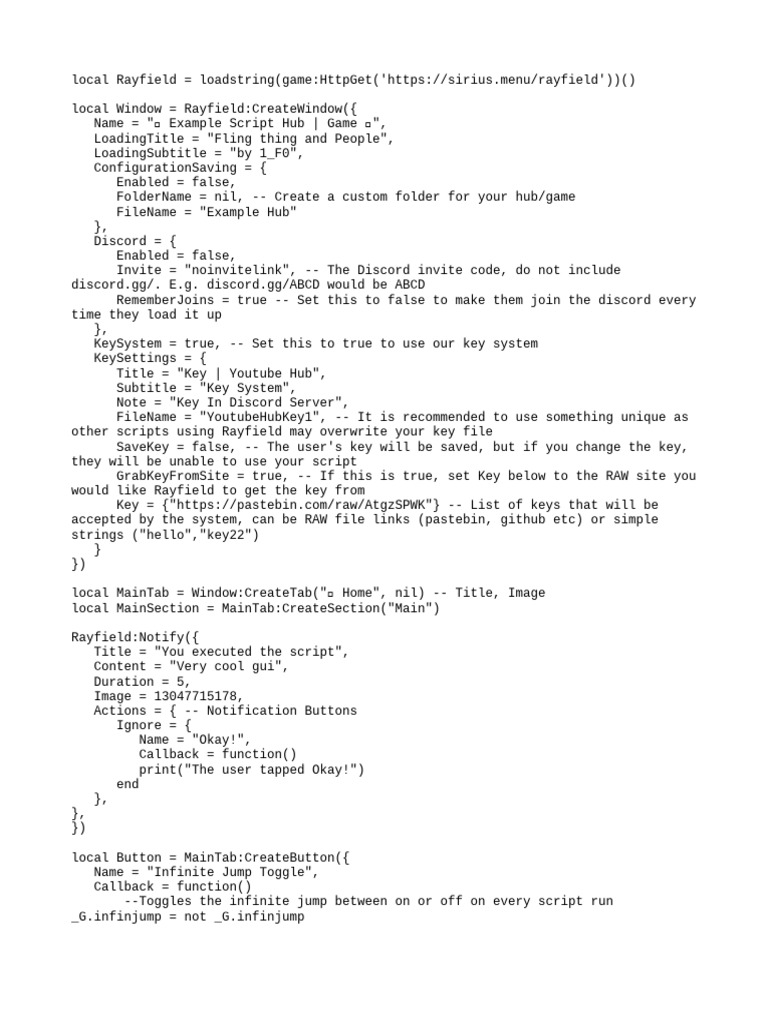 local Rayfield = loadstring(game:HttpGet('https://sirius.menu/rayfield'))()

local Window = Rayfield:CreateWindow({
   Name = "▫ Example Script Hub | Game ▫",
   LoadingTitle = "Fling thing and People",
   LoadingSubtitle = "by 1_F0",
   ConfigurationSaving = {
      Enabled = false,
      FolderName = nil, -- Create a custom folder for your hub/game
      FileName = "Example Hub"
   },
   Discord = {
      Enabled = false,
      Invite = "noinvitelink", -- The Discord invite code, do not include discord.gg/. E.g. discord.gg/ABCD would be ABCD
      RememberJoins = true -- Set this to false to make them join the discord every time they load it up
   },
   KeySystem = true, -- Set this to true to use our key system
   KeySettings = {
      Title = "Key | Youtube Hub",
      Subtitle = "Key System",
      Note = "Key In Discord Server",
      FileName = "YoutubeHubKey1", -- It is recommended to use something unique as other scripts using Rayfield may overwrite your key file
      SaveKey = false, -- The user's key will be saved, but if you change the key, they will be unable to use your script
      GrabKeyFromSite = true, -- If this is true, set Key below to the RAW site you would like Rayfield to get the key from
      Key = {"https://pastebin.com/raw/AtgzSPWK"} -- List of keys that will be accepted by the system, can be RAW file links (pastebin, github etc) or simple strings ("hello","key22")
   }
})

local MainTab = Window:CreateTab("▫ Home", nil) -- Title, Image
local MainSection = MainTab:CreateSection("Main")

Rayfield:Notify({
   Title = "You executed the script",
   Content = "Very cool gui",
   Duration = 5,
   Image = 13047715178,
   Actions = { -- Notification Buttons
      Ignore = {
         Name = "Okay!",
         Callback = function()
         print("The user tapped Okay!")
      end
   },
},
})

local Button = MainTab:CreateButton({
   Name = "Infinite Jump Toggle",
   Callback = function()
       --Toggles the infinite jump between on or off on every script run
_G.infinjump = not _G.infinjump